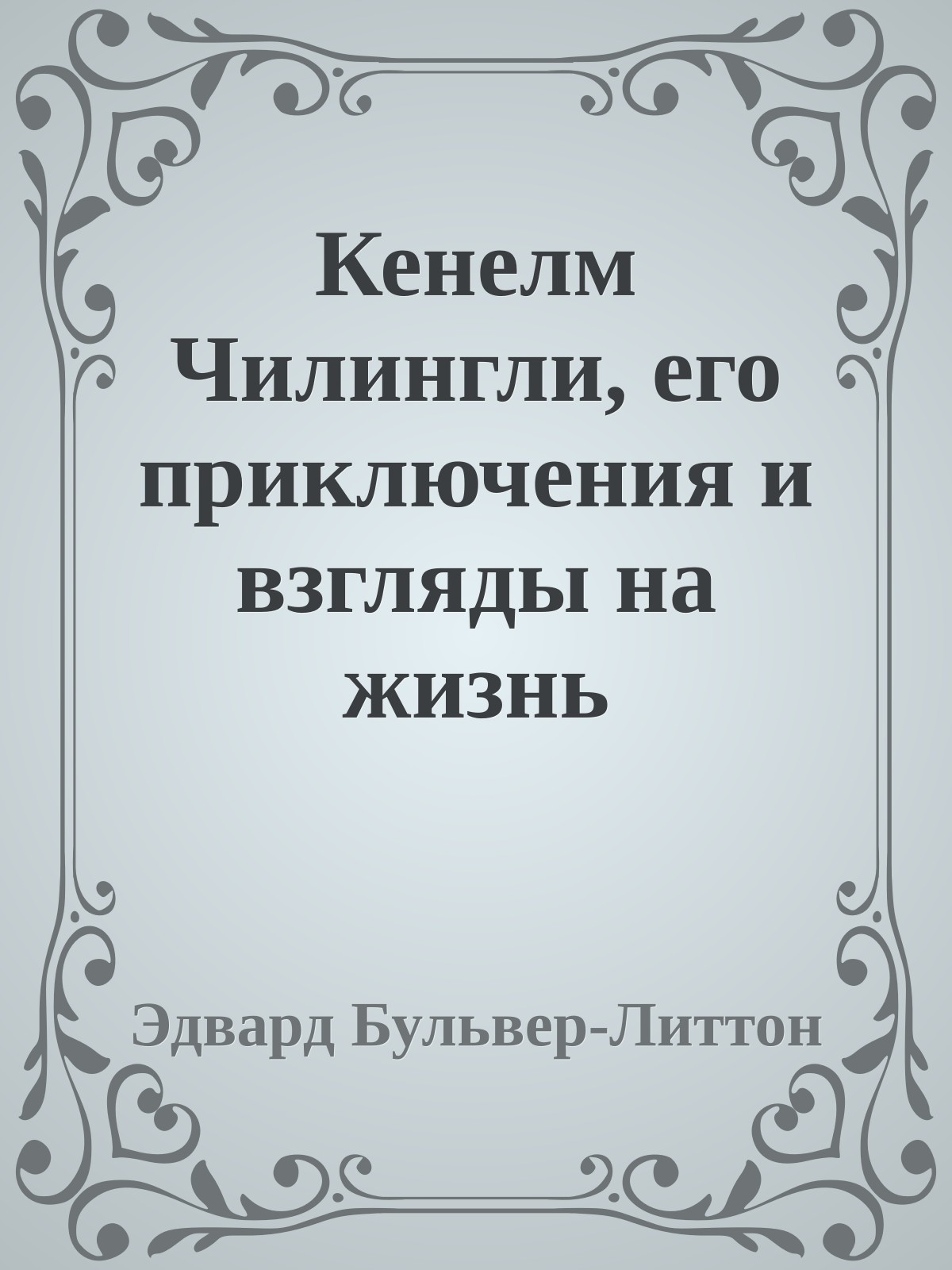 Кенелм Чилингли, его приключения и взгляды на жизнь

Эдвард Бульвер-Литтон